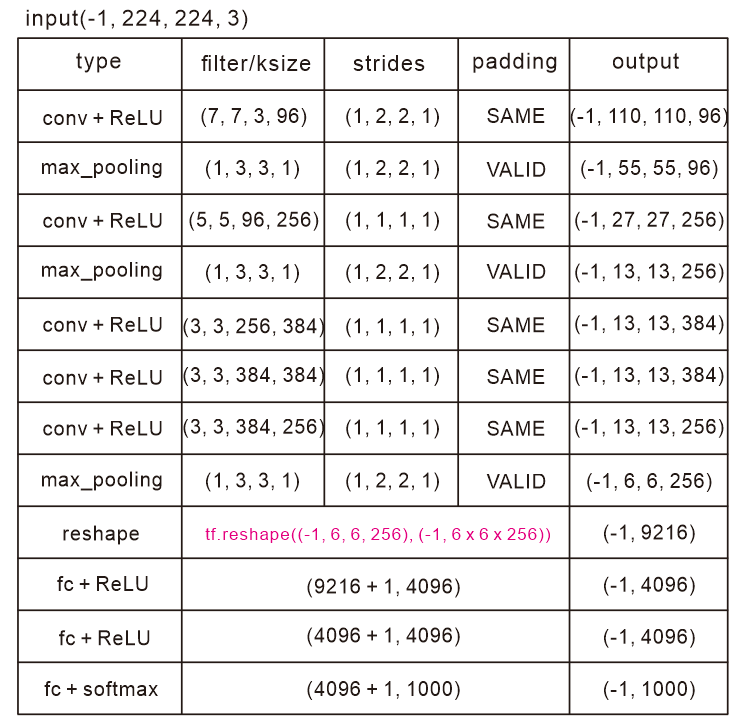 input(-1, 224, 224, 3)

| type | filter/ksize | strides | padding | output |
|---|---|---|---|---|
| conv + ReLU | (7, 7, 3, 96) | (1, 2, 2, 1) | SAME | (-1, 110, 110, 96) |
| max_pooling | (1, 3, 3, 1) | (1, 2, 2, 1) | VALID | (-1, 55, 55, 96) |
| conv + ReLU | (5, 5, 96, 256) | (1, 1, 1, 1) | SAME | (-1, 27, 27, 256) |
| max_pooling | (1, 3, 3, 1) | (1, 2, 2, 1) | VALID | (-1, 13, 13, 256) |
| conv + ReLU | (3, 3, 256, 384) | (1, 1, 1, 1) | SAME | (-1, 13, 13, 384) |
| conv + ReLU | (3, 3, 384, 384) | (1, 1, 1, 1) | SAME | (-1, 13, 13, 384) |
| conv + ReLU | (3, 3, 384, 256) | (1, 1, 1, 1) | SAME | (-1, 13, 13, 256) |
| max_pooling | (1, 3, 3, 1) | (1, 2, 2, 1) | VALID | (-1, 6, 6, 256) |
| reshape | tf.reshape((-1, 6, 6, 256), (-1, 6 x 6 x 256)) | | | (-1, 9216) |
| fc + ReLU | (9216 + 1, 4096) | | | (-1, 4096) |
| fc + ReLU | (4096 + 1, 4096) | | | (-1, 4096) |
| fc + softmax | (4096 + 1, 1000) | | | (-1, 1000) |